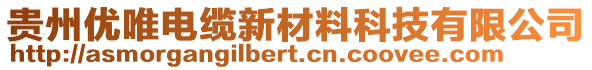 贵州优唯电缆新材料科技有限公司
http://asmorgangilbert.cn.coovee.com